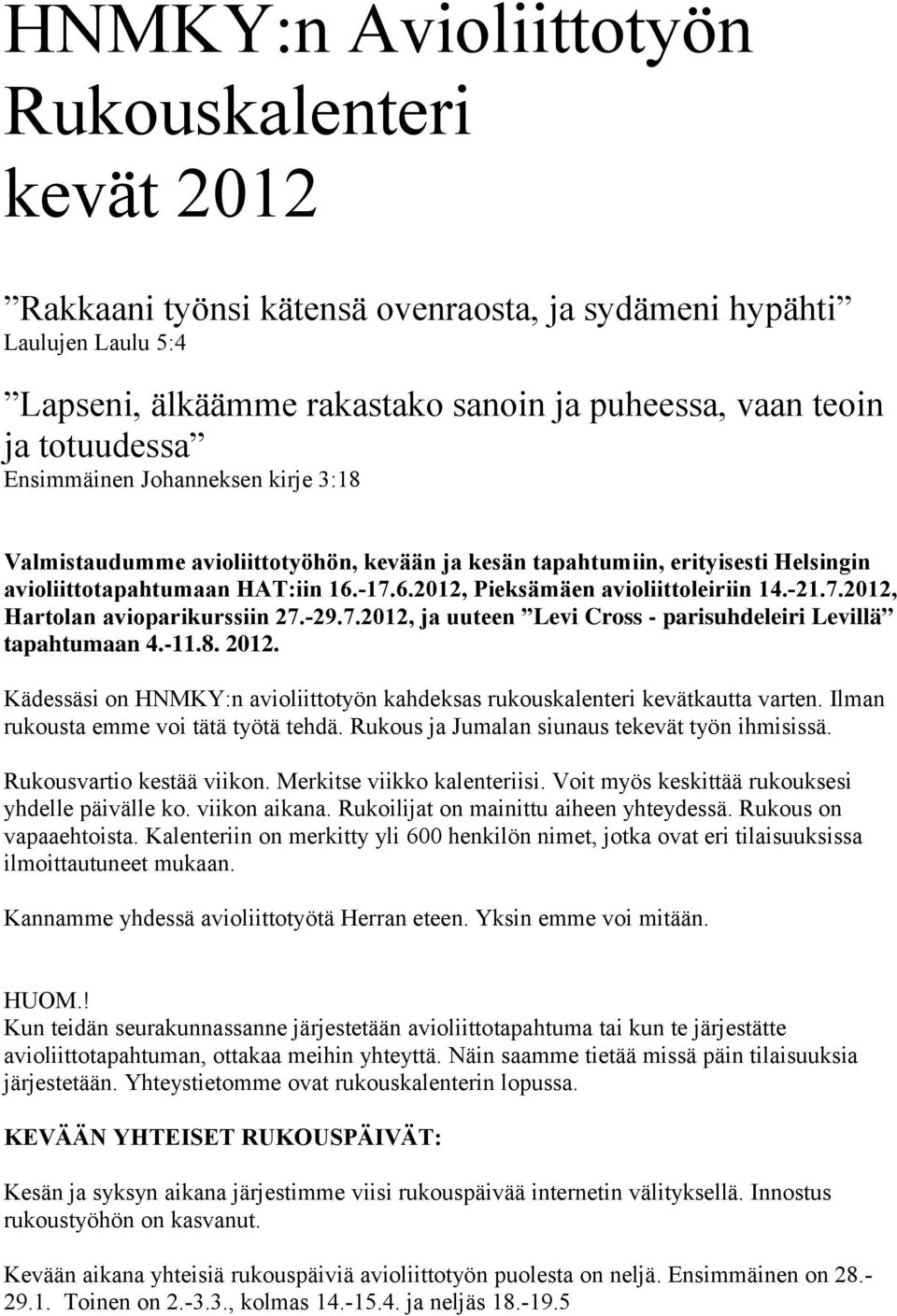 HNMKY:n Avioliittotyön Rukouskalenteri kevät 2012

”Rakkaani työnsi kätensä ovenraosta, ja sydämeni hypähti”
Laulujen Laulu 5:4

”Lapseni, älkäämme rakastako sanoin ja puheessa, vaan teoin ja totuudessa”
Ensimmäinen Johanneksen kirje 3:18

Valmistaudumme avioliittotyöhön, kevään ja kesän tapahtumiin, erityisesti Helsingin avioliittotapahtumaan HAT:iin 16.-17.6.2012, Pieksämäen avioliittoleiriin 14.-21.7.2012, Hartolan avioparikurssiin 27.-29.7.2012, ja uuteen ”Levi Cross - parisuhdeleiri Levillä” tapahtumaan 4.-11.8. 2012.

Kädessäsi on HNMKY:n avioliittotyön kahdeksas rukouskalenteri kevätkautta varten. Ilman rukousta emme voi tätä työtä tehdä. Rukous ja Jumalan siunaus tekevät työn ihmisissä.

Rukousvartio kestää viikon. Merkitse viikko kalenteriisi. Voit myös keskittää rukouksesi yhdelle päivälle ko. viikon aikana. Rukoilijat on mainittu aiheen yhteydessä. Rukous on vapaaehtoista. Kalenteriin on merkitty yli 600 henkilön nimet, jotka ovat eri tilaisuuksissa ilmoittautuneet mukaan.

Kannamme yhdessä avioliittotyötä Herran eteen. Yksin emme voi mitään.

HUOM.!
Kun teidän seurakunnassanne järjestetään avioliittotapahtuma tai kun te järjestätte avioliittotapahtuman, ottakaa meihin yhteyttä. Näin saamme tietää missä päin tilaisuuksia järjestetään. Yhteystietomme ovat rukouskalenterin lopussa.

KEVÄÄN YHTEISET RUKOUSPÄIVÄT:

Kesän ja syksyn aikana järjestimme viisi rukouspäivää internetin välityksellä. Innostus rukoustyöhön on kasvanut.

Kevään aikana yhteisiä rukouspäiviä avioliittotyön puolesta on neljä. Ensimmäinen on 28.-29.1. Toinen on 2.-3.3., kolmas 14.-15.4. ja neljäs 18.-19.5